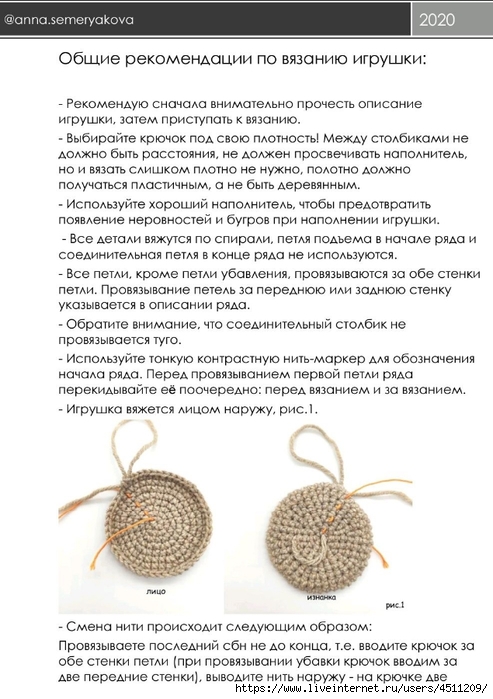 @anna.semeryakova

2020

Общие рекомендации по вязанию игрушки:

- Рекомендую сначала внимательно прочесть описание игрушки, затем приступать к вязанию.

- Выбирайте крючок под свою плотность! Между столбиками не должно быть расстояния, не должен просвечивать наполнитель, но и вязать слишком плотно не нужно, полотно должно получаться пластичным, а не быть деревянным.

- Используйте хороший наполнитель, чтобы предотвратить появление неровностей и бугров при наполнении игрушки.

- Все детали вяжутся по спирали, петля подъема в начале ряда и соединительная петля в конце ряда не используются.

- Все петли, кроме петли убавления, провязываются за обе стенки петли. Провязывание петель за переднюю или заднюю стенку указывается в описании ряда.

- Обратите внимание, что соединительный столбик не провязывается туго.

- Используйте тонкую контрастную нить-маркер для обозначения начала ряда. Перед провязыванием первой петли ряда перекидывайте её поочередно: перед вязанием и за вязанием.

- Игрушка вяжется лицом наружу, рис.1.

лицо

изнанка

рис.1

- Смена нити происходит следующим образом:

Провязываете последний сбн не до конца, т.е. вводите крючок за обе стенки петли (при провязывании убавки крючок вводим за две передние стенки), выводите нить наружу - на крючке две

https://www.liveinternet.ru/users/4511209/